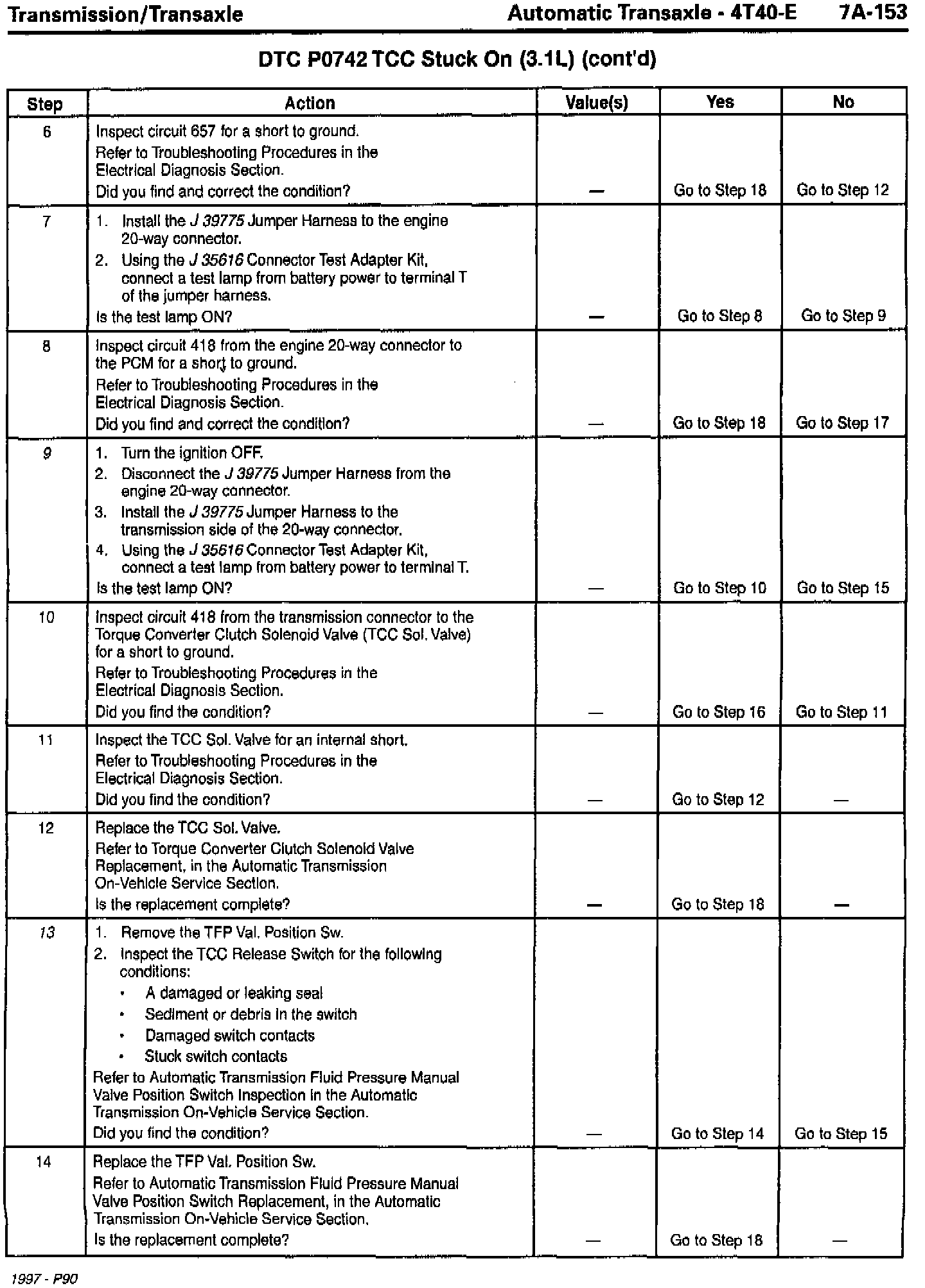 Transmission/Transaxle

Automatic Transaxle - 4T40-E 7A-153

DTC P0742 TCC Stuck On (3.1L) (cont'd)

| Step | Action | Value(s) | Yes | No |
|---|---|---|---|---|
| 6 | Inspect circuit 657 for a short to ground. Refer to Troubleshooting Procedures in the Electrical Diagnosis Section. Did you find and correct the condition? | — | Go to Step 18 | Go to Step 12 |
| 7 | 1. Install the J 39775 Jumper Harness to the engine 20-way connector. 2. Using the J 35616 Connector Test Adapter Kit, connect a test lamp from battery power to terminal T of the jumper harness. Is the test lamp ON? | — | Go to Step 8 | Go to Step 9 |
| 8 | Inspect circuit 418 from the engine 20-way connector to the PCM for a short to ground. Refer to Troubleshooting Procedures in the Electrical Diagnosis Section. Did you find and correct the condition? | — | Go to Step 18 | Go to Step 17 |
| 9 | 1. Turn the ignition OFF. 2. Disconnect the J 39775 Jumper Harness from the engine 20-way connector. 3. Install the J 39775 Jumper Harness to the transmission side of the 20-way connector. 4. Using the J 35616 Connector Test Adapter Kit, connect a test lamp from battery power to terminal T. Is the test lamp ON? | — | Go to Step 10 | Go to Step 15 |
| 10 | Inspect circuit 418 from the transmission connector to the Torque Converter Clutch Solenoid Valve (TCC Sol. Valve) for a short to ground. Refer to Troubleshooting Procedures in the Electrical Diagnosis Section. Did you find the condition? | — | Go to Step 16 | Go to Step 11 |
| 11 | Inspect the TCC Sol. Valve for an internal short. Refer to Troubleshooting Procedures in the Electrical Diagnosis Section. Did you find the condition? | — | Go to Step 12 | — |
| 12 | Replace the TCC Sol. Valve. Refer to Torque Converter Clutch Solenoid Valve Replacement, in the Automatic Transmission On-Vehicle Service Section. Is the replacement complete? | — | Go to Step 18 | — |
| 13 | 1. Remove the TFP Val. Position Sw. 2. Inspect the TCC Release Switch for the following conditions: • A damaged or leaking seal • Sediment or debris in the switch • Damaged switch contacts • Stuck switch contacts Refer to Automatic Transmission Fluid Pressure Manual Valve Position Switch Inspection in the Automatic Transmission On-Vehicle Service Section. Did you find the condition? | — | Go to Step 14 | Go to Step 15 |
| 14 | Replace the TFP Val. Position Sw. Refer to Automatic Transmission Fluid Pressure Manual Valve Position Switch Replacement, in the Automatic Transmission On-Vehicle Service Section. Is the replacement complete? | — | Go to Step 18 | — |

1997 - P90